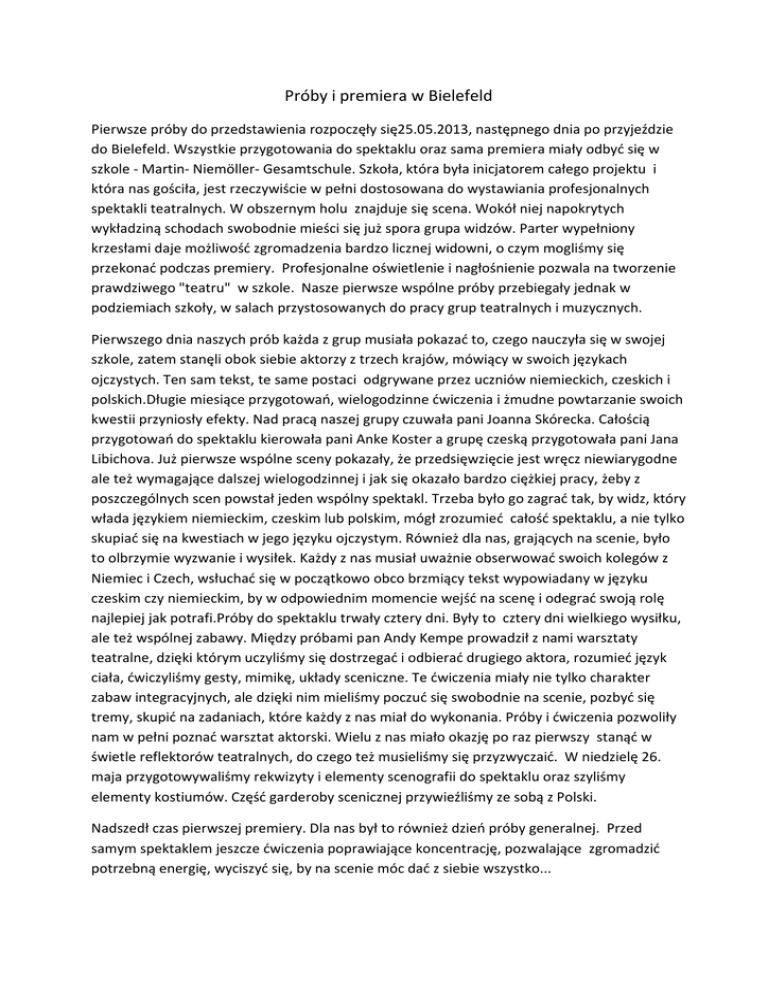 Próby i premiera w Bielefeld

Pierwsze próby do przedstawienia rozpoczęły się25.05.2013, następnego dnia po przyjeździe do Bielefeld. Wszystkie przygotowania do spektaklu oraz sama premiera miały odbyć się w szkole - Martin- Niemöller- Gesamtschule. Szkoła, która była inicjatorem całego projektu i która nas gościła, jest rzeczywiście w pełni dostosowana do wystawiania profesjonalnych spektakli teatralnych. W obszernym holu znajduje się scena. Wokół niej napokrytych wykładziną schodach swobodnie mieści się już spora grupa widzów. Parter wypełniony krzesłami daje możliwość zgromadzenia bardzo licznej widowni, o czym mogliśmy się przekonać podczas premiery. Profesjonalne oświetlenie i nagłośnienie pozwala na tworzenie prawdziwego "teatru" w szkole. Nasze pierwsze wspólne próby przebiegały jednak w podziemiach szkoły, w salach przystosowanych do pracy grup teatralnych i muzycznych.

Pierwszego dnia naszych prób każda z grup musiała pokazać to, czego nauczyła się w swojej szkole, zatem stanęli obok siebie aktorzy z trzech krajów, mówiący w swoich językach ojczystych. Ten sam tekst, te same postaci odgrywane przez uczniów niemieckich, czeskich i polskich.Długie miesiące przygotowań, wielogodzinne ćwiczenia i żmudne powtarzanie swoich kwestii przyniosły efekty. Nad pracą naszej grupy czuwała pani Joanna Skórecka. Całością przygotowań do spektaklu kierowała pani Anke Koster a grupę czeską przygotowała pani Jana Libichova. Już pierwsze wspólne sceny pokazały, że przedsięwzięcie jest wręcz niewiarygodne ale też wymagające dalszej wielogodzinnej i jak się okazało bardzo ciężkiej pracy, żeby z poszczególnych scen powstał jeden wspólny spektakl. Trzeba było go zagrać tak, by widz, który włada językiem niemieckim, czeskim lub polskim, mógł zrozumieć całość spektaklu, a nie tylko skupiać się na kwestiach w jego języku ojczystym. Również dla nas, grających na scenie, było to olbrzymie wyzwanie i wysiłek. Każdy z nas musiał uważnie obserwować swoich kolegów z Niemiec i Czech, wsłuchać się w początkowo obco brzmiący tekst wypowiadany w języku czeskim czy niemieckim, by w odpowiednim momencie wejść na scenę i odegrać swoją rolę najlepiej jak potrafi.Próby do spektaklu trwały cztery dni. Były to cztery dni wielkiego wysiłku, ale też wspólnej zabawy. Między próbami pan Andy Kempe prowadził z nami warsztaty teatralne, dzięki którym uczyliśmy się dostrzegać i odbierać drugiego aktora, rozumieć język ciała, ćwiczyliśmy gesty, mimikę, układy sceniczne. Te ćwiczenia miały nie tylko charakter zabaw integracyjnych, ale dzięki nim mieliśmy poczuć się swobodnie na scenie, pozbyć się tremy, skupić na zadaniach, które każdy z nas miał do wykonania. Próby i ćwiczenia pozwoliły nam w pełni poznać warsztat aktorski. Wielu z nas miało okazję po raz pierwszy stanąć w świetle reflektorów teatralnych, do czego też musieliśmy się przyzwyczaić. W niedzielę 26. maja przygotowywaliśmy rekwizyty i elementy scenografii do spektaklu oraz szyliśmy elementy kostiumów. Część garderoby scenicznej przywieźliśmy ze sobą z Polski.

Nadszedł czas pierwszej premiery. Dla nas był to również dzień próby generalnej. Przed samym spektaklem jeszcze ćwiczenia poprawiające koncentrację, pozwalające zgromadzić potrzebną energię, wyciszyć się, by na scenie móc dać z siebie wszystko...